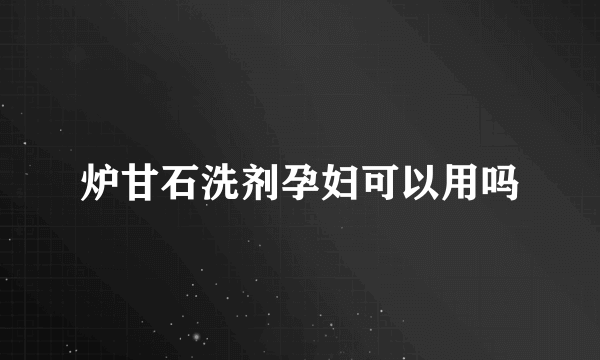 炉甘石洗剂孕妇可以用吗